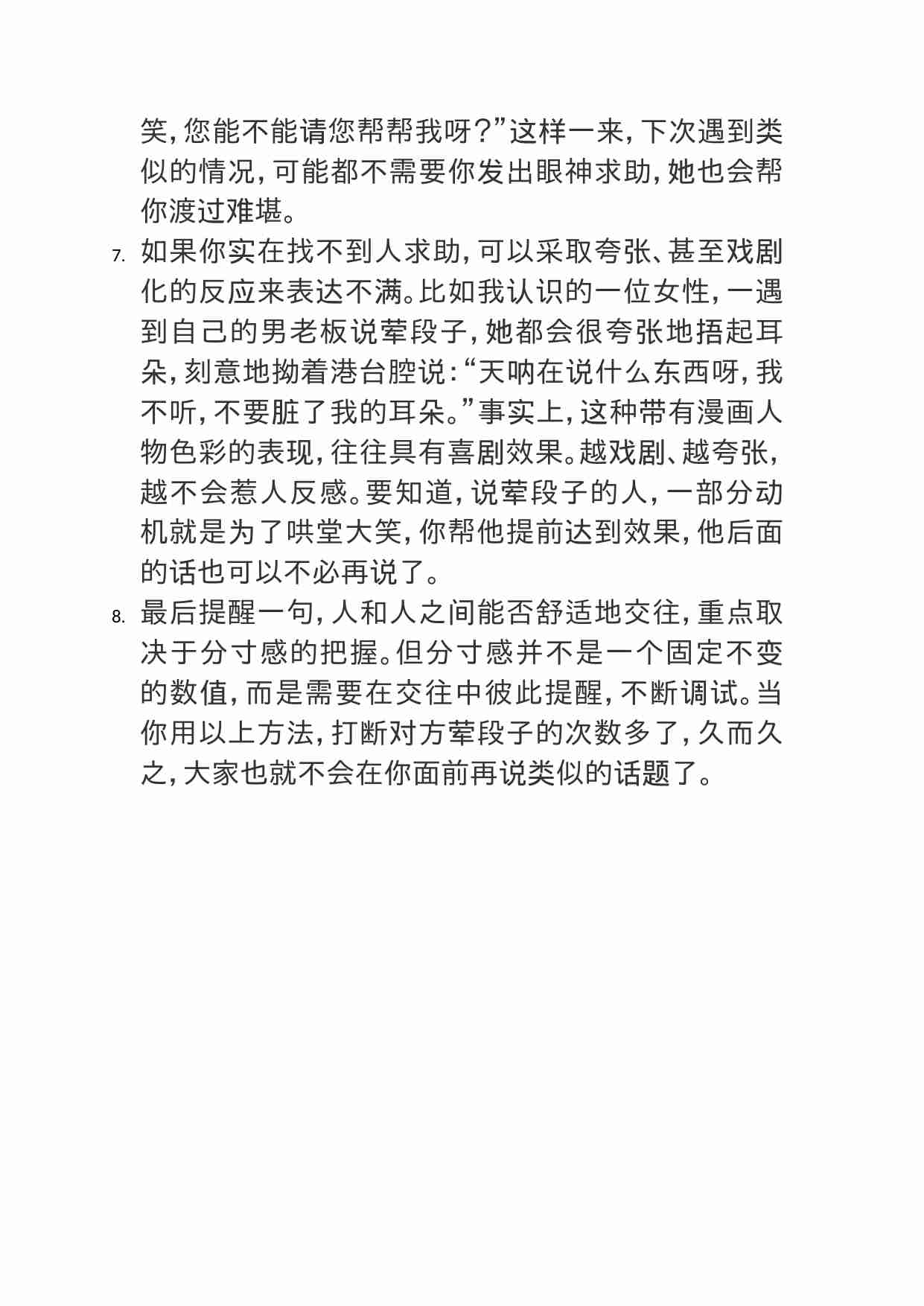 笑，您能不能请您帮帮我呀？”这样一来，下次遇到类似的情况，可能都不需要你发出眼神求助，她也会帮你渡过难堪。

7. 如果你实在找不到人求助，可以采取夸张、甚至戏剧化的反应来表达不满。比如我认识的一位女性，一遇到自己的男老板说荤段子，她都会很夸张地捂起耳朵，刻意地拗着港台腔说：“天呐在说什么东西呀，我不听，不要脏了我的耳朵。”事实上，这种带有漫画人物色彩的表现，往往具有喜剧效果。越戏剧、越夸张，越不会惹人反感。要知道，说荤段子的人，一部分动机就是为了哄堂大笑，你帮他提前达到效果，他后面的话也可以不必再说了。

8. 最后提醒一句，人和人之间能否舒适地交往，重点取决于分寸感的把握。但分寸感并不是一个固定不变的数值，而是需要在交往中彼此提醒，不断调试。当你用以上方法，打断对方荤段子的次数多了，久而久之，大家也就不会在你面前再说类似的话题了。